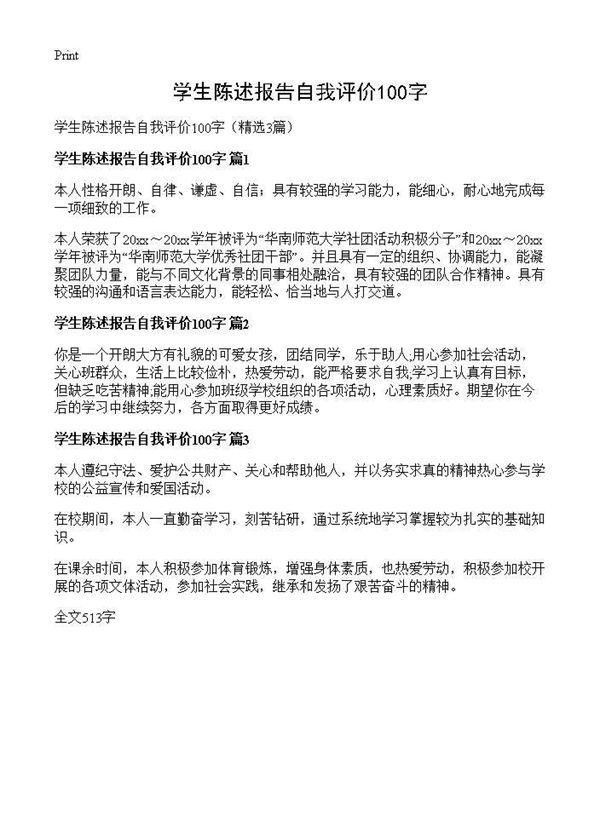 Print

学生陈述报告自我评价100字

学生陈述报告自我评价100字（精选3篇）

学生陈述报告自我评价100字 篇1

本人性格开朗、自律、谦虚、自信；具有较强的学习能力，能细心，耐心地完成每一项细致的工作。

本人荣获了20xx～20xx学年被评为“华南师范大学社团活动积极分子”和20xx～20xx学年被评为“华南师范大学优秀社团干部”。并且具有一定的组织、协调能力，能凝聚团队力量，能与不同文化背景的同事相处融洽，具有较强的团队合作精神。具有较强的沟通和语言表达能力，能轻松、恰当地与人打交道。

学生陈述报告自我评价100字 篇2

你是一个开朗大方有礼貌的可爱女孩，团结同学，乐于助人;用心参加社会活动，关心班群众，生活上比较俭朴，热爱劳动，能严格要求自我;学习上认真有目标，但缺乏吃苦精神;能用心参加班级学校组织的各项活动，心理素质好。期望你在今后的学习中继续努力，各方面取得更好成绩。

学生陈述报告自我评价100字 篇3

本人遵纪守法、爱护公共财产、关心和帮助他人，并以务实求真的精神热心参与学校的公益宣传和爱国活动。

在校期间，本人一直勤奋学习，刻苦钻研，通过系统地学习掌握较为扎实的基础知识。

在课余时间，本人积极参加体育锻炼，增强身体素质，也热爱劳动，积极参加校开展的各项文体活动，参加社会实践，继承和发扬了艰苦奋斗的精神。

全文513字